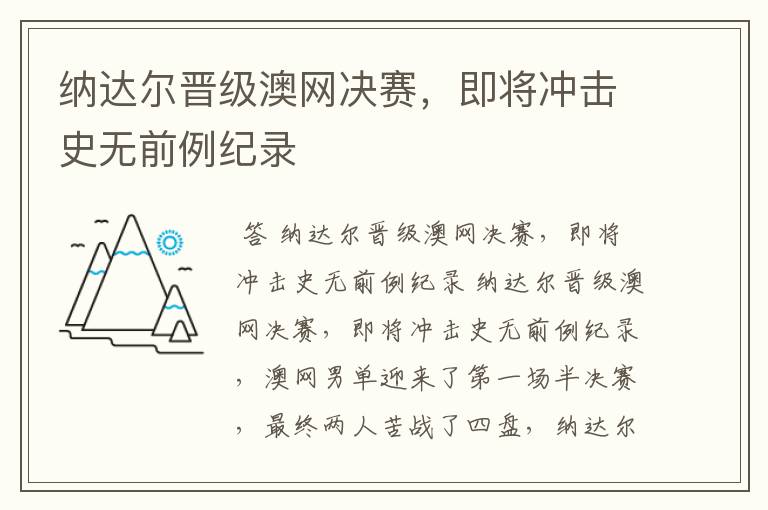 纳达尔晋级澳网决赛，即将冲击史无前例纪录

答 纳达尔晋级澳网决赛，即将冲击史无前例纪录 纳达尔晋级澳网决赛，即将冲击史无前例纪录，澳网男单迎来了第一场半决赛，最终两人苦战了四盘，纳达尔